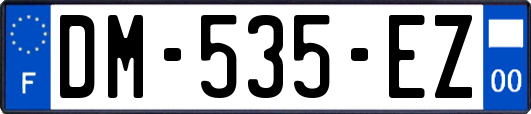 F
DM-535-EZ
00